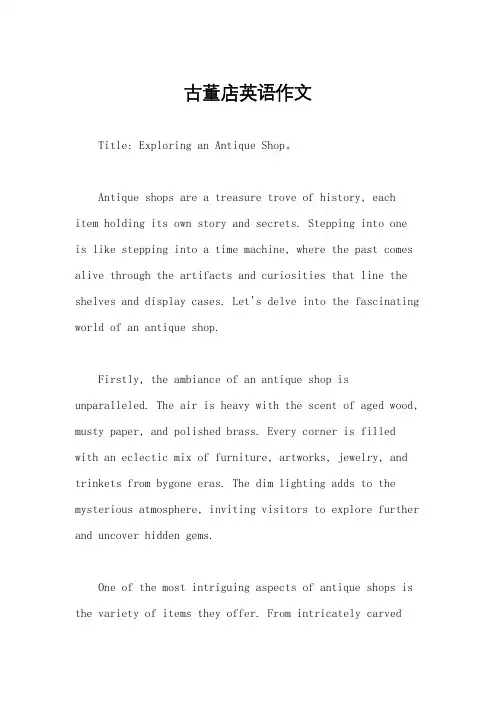 古董店英语作文

Title: Exploring an Antique Shop。

Antique shops are a treasure trove of history, each item holding its own story and secrets. Stepping into one is like stepping into a time machine, where the past comes alive through the artifacts and curiosities that line the shelves and display cases. Let's delve into the fascinating world of an antique shop.

Firstly, the ambiance of an antique shop is unparalleled. The air is heavy with the scent of aged wood, musty paper, and polished brass. Every corner is filled with an eclectic mix of furniture, artworks, jewelry, and trinkets from bygone eras. The dim lighting adds to the mysterious atmosphere, inviting visitors to explore further and uncover hidden gems.

One of the most intriguing aspects of antique shops is the variety of items they offer. From intricately carved